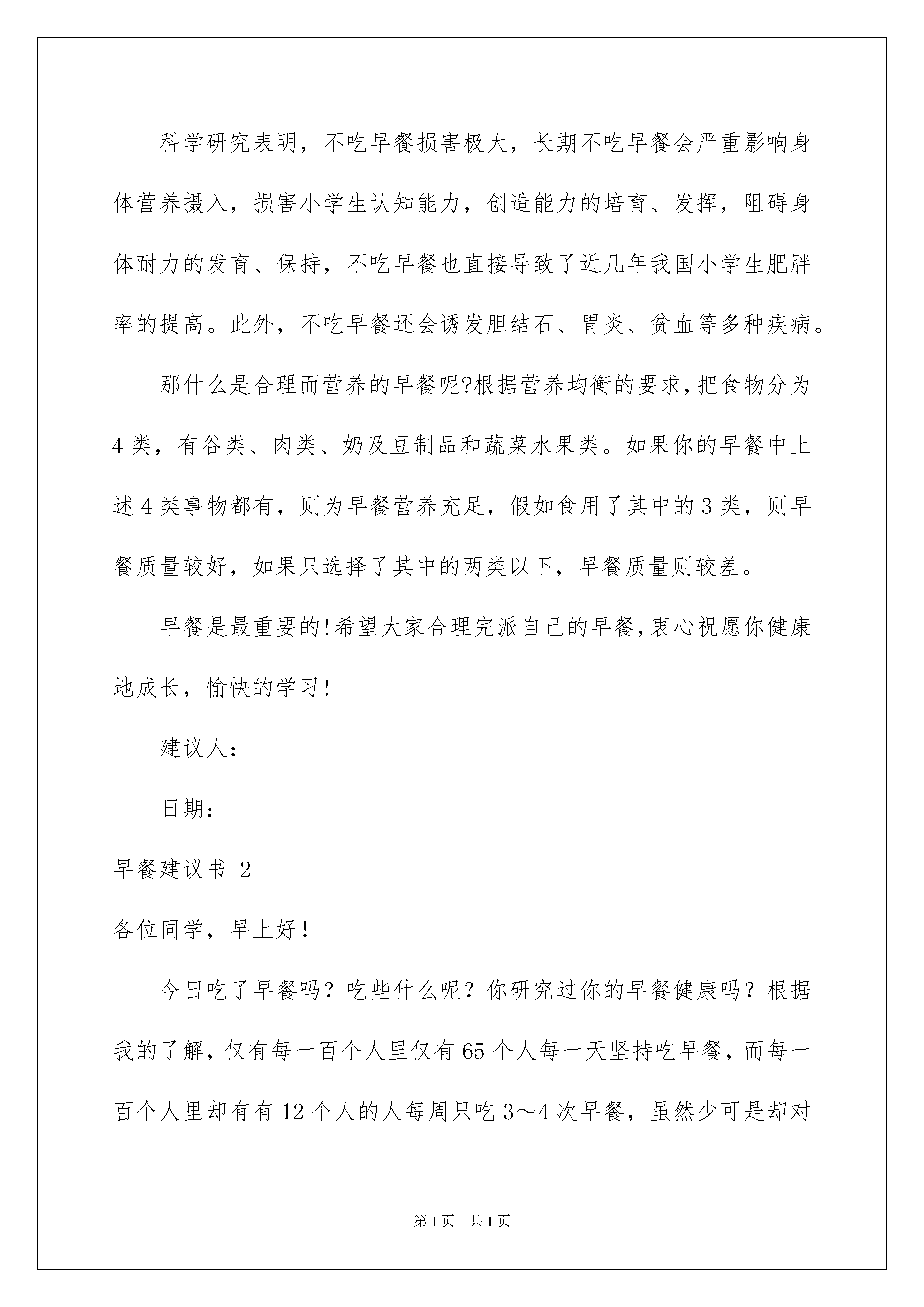 科学研究表明，不吃早餐损害极大，长期不吃早餐会严重影响身体营养摄入，损害小学生认知能力，创造能力的培育、发挥，阻碍身体耐力的发育、保持，不吃早餐也直接导致了近几年我国小学生肥胖率的提高。此外，不吃早餐还会诱发胆结石、胃炎、贫血等多种疾病。

那什么是合理而营养的早餐呢?根据营养均衡的要求,把食物分为4类，有谷类、肉类、奶及豆制品和蔬菜水果类。如果你的早餐中上述4类事物都有，则为早餐营养充足，假如食用了其中的3类，则早餐质量较好，如果只选择了其中的两类以下，早餐质量则较差。

早餐是最重要的!希望大家合理完派自己的早餐,衷心祝愿你健康地成长，愉快的学习!

建议人：

日期：

早餐建议书 2

各位同学，早上好！

今日吃了早餐吗？吃些什么呢？你研究过你的早餐健康吗？根据我的了解，仅有每一百个人里仅有65个人每一天坚持吃早餐，而每一百个人里却有有12个人的人每周只吃3～4次早餐，虽然少可是却对

第1页　共1页